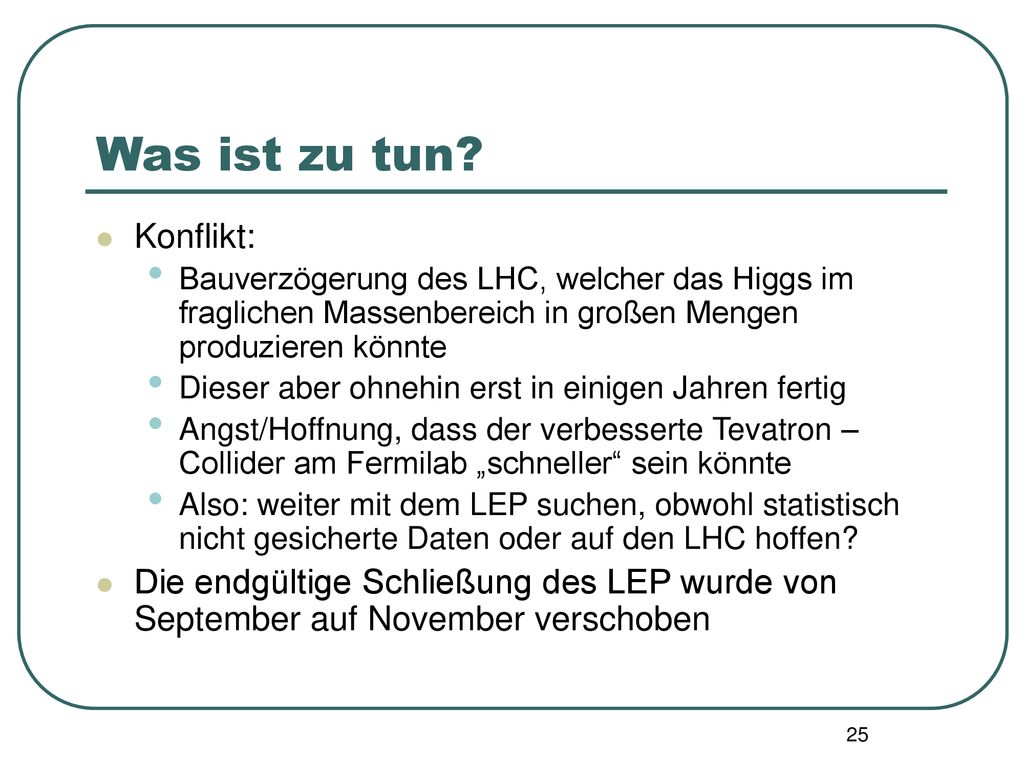 Was ist zu tun?

Konflikt:

Bauverzögerung des LHC, welcher das Higgs im fraglichen Massenbereich in großen Mengen produzieren könnte

Dieser aber ohnehin erst in einigen Jahren fertig

Angst/Hoffnung, dass der verbesserte Tevatron – Collider am Fermilab „schneller“ sein könnte

Also: weiter mit dem LEP suchen, obwohl statistisch nicht gesicherte Daten oder auf den LHC hoffen?

Die endgültige Schließung des LEP wurde von September auf November verschoben

25